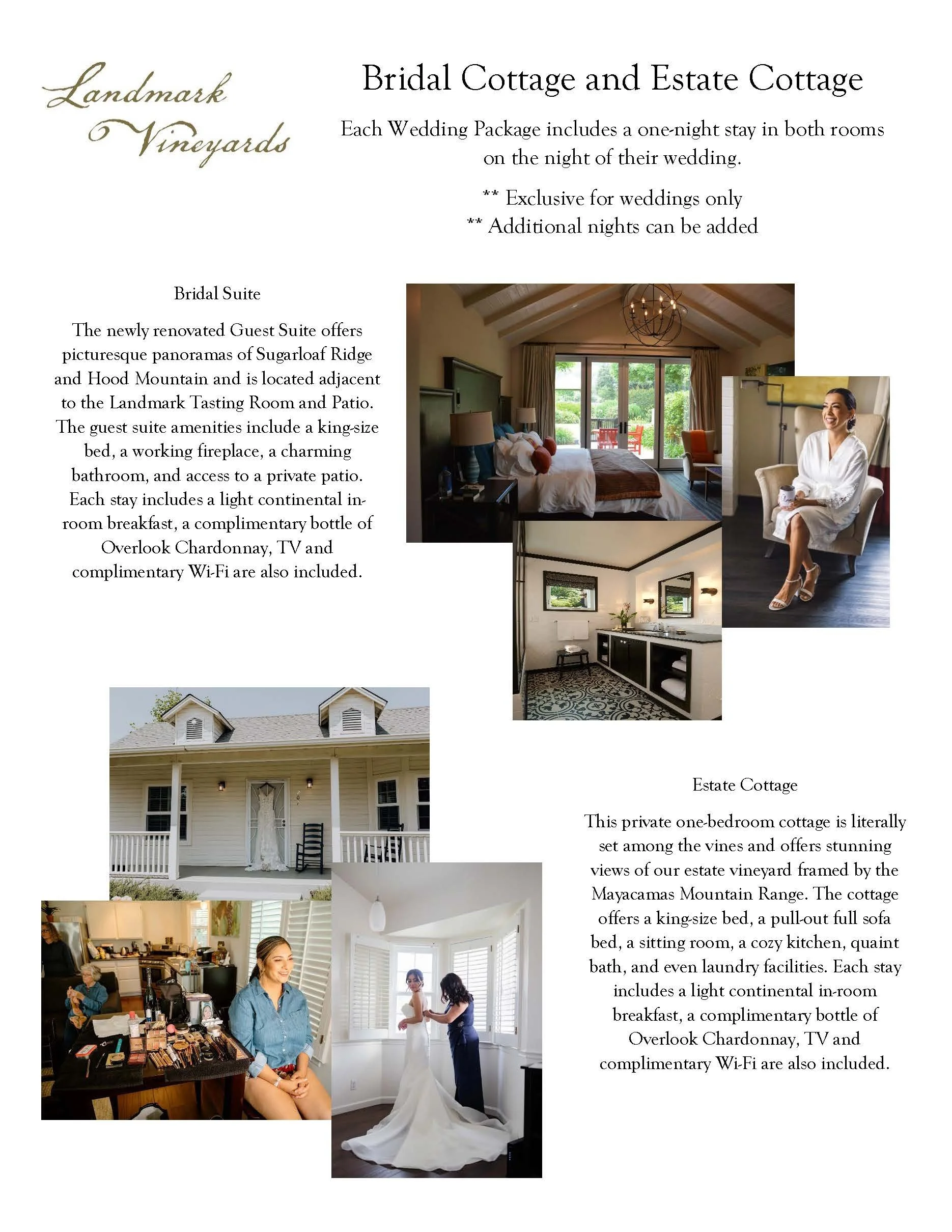 Landmark Vineyards

Bridal Cottage and Estate Cottage

Each Wedding Package includes a one-night stay in both rooms on the night of their wedding.

** Exclusive for weddings only
** Additional nights can be added

Bridal Suite

The newly renovated Guest Suite offers picturesque panoramas of Sugarloaf Ridge and Hood Mountain and is located adjacent to the Landmark Tasting Room and Patio. The guest suite amenities include a king-size bed, a working fireplace, a charming bathroom, and access to a private patio. Each stay includes a light continental in-room breakfast, a complimentary bottle of Overlook Chardonnay, TV and complimentary Wi-Fi are also included.

Estate Cottage

This private one-bedroom cottage is literally set among the vines and offers stunning views of our estate vineyard framed by the Mayacamas Mountain Range. The cottage offers a king-size bed, a pull-out full sofa bed, a sitting room, a cozy kitchen, quaint bath, and even laundry facilities. Each stay includes a light continental in-room breakfast, a complimentary bottle of Overlook Chardonnay, TV and complimentary Wi-Fi are also included.